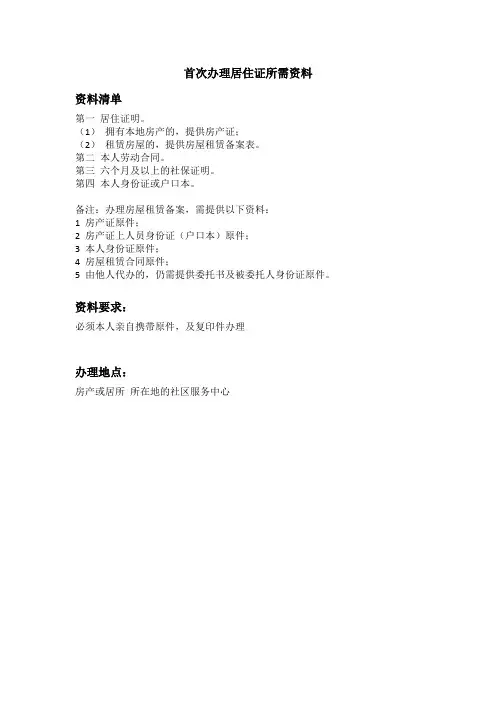 首次办理居住证所需资料

资料清单

第一 居住证明。
（1） 拥有本地房产的，提供房产证；
（2） 租赁房屋的，提供房屋租赁备案表。
第二 本人劳动合同。
第三 六个月及以上的社保证明。
第四 本人身份证或户口本。

备注：办理房屋租赁备案，需提供以下资料：
1 房产证原件；
2 房产证上人员身份证（户口本）原件；
3 本人身份证原件；
4 房屋租赁合同原件；
5 由他人代办的，仍需提供委托书及被委托人身份证原件。

资料要求：

必须本人亲自携带原件，及复印件办理

办理地点：

房产或居所 所在地的社区服务中心